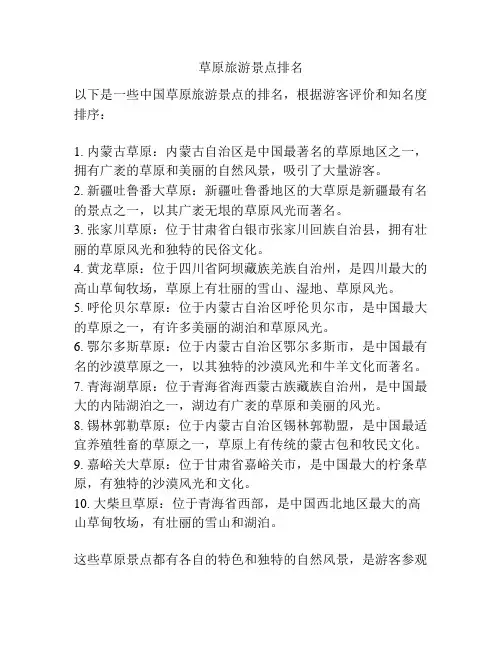 草原旅游景点排名

以下是一些中国草原旅游景点的排名，根据游客评价和知名度排序：

1. 内蒙古草原：内蒙古自治区是中国最著名的草原地区之一，拥有广袤的草原和美丽的自然风景，吸引了大量游客。
2. 新疆吐鲁番大草原：新疆吐鲁番地区的大草原是新疆最有名的景点之一，以其广袤无垠的草原风光而著名。
3. 张家川草原：位于甘肃省白银市张家川回族自治县，拥有壮丽的草原风光和独特的民俗文化。
4. 黄龙草原：位于四川省阿坝藏族羌族自治州，是四川最大的高山草甸牧场，草原上有壮丽的雪山、湿地、草原风光。
5. 呼伦贝尔草原：位于内蒙古自治区呼伦贝尔市，是中国最大的草原之一，有许多美丽的湖泊和草原风光。
6. 鄂尔多斯草原：位于内蒙古自治区鄂尔多斯市，是中国最有名的沙漠草原之一，以其独特的沙漠风光和牛羊文化而著名。
7. 青海湖草原：位于青海省海西蒙古族藏族自治州，是中国最大的内陆湖泊之一，湖边有广袤的草原和美丽的风光。
8. 锡林郭勒草原：位于内蒙古自治区锡林郭勒盟，是中国最适宜养殖牲畜的草原之一，草原上有传统的蒙古包和牧民文化。
9. 嘉峪关大草原：位于甘肃省嘉峪关市，是中国最大的柠条草原，有独特的沙漠风光和文化。
10. 大柴旦草原：位于青海省西部，是中国西北地区最大的高山草甸牧场，有壮丽的雪山和湖泊。

这些草原景点都有各自的特色和独特的自然风景，是游客参观